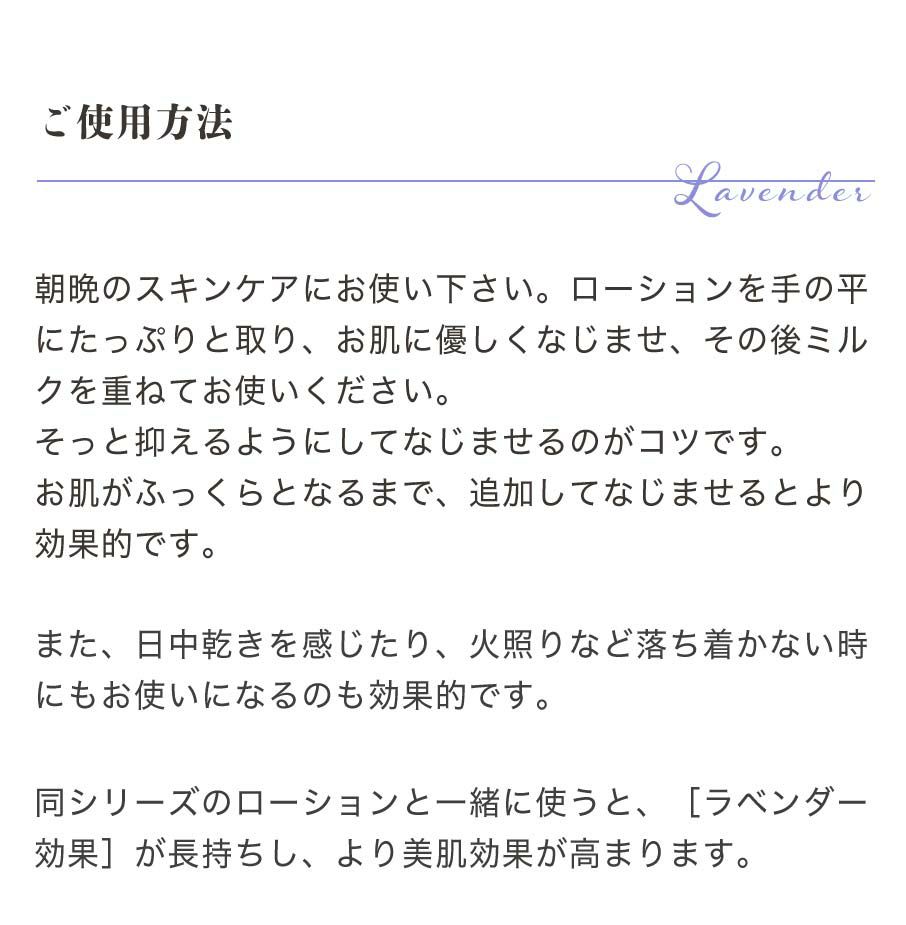 ご使用方法

Lavender

朝晩のスキンケアにお使い下さい。ローションを手の平にたっぷりと取り、お肌に優しくなじませ、その後ミルクを重ねてお使いください。
そっと抑えるようにしてなじませるのがコツです。
お肌がふっくらとなるまで、追加してなじませるとより効果的です。

また、日中乾きを感じたり、火照りなど落ち着かない時にもお使いになるのも効果的です。

同シリーズのローションと一緒に使うと、［ラベンダー効果］が長持ちし、より美肌効果が高まります。